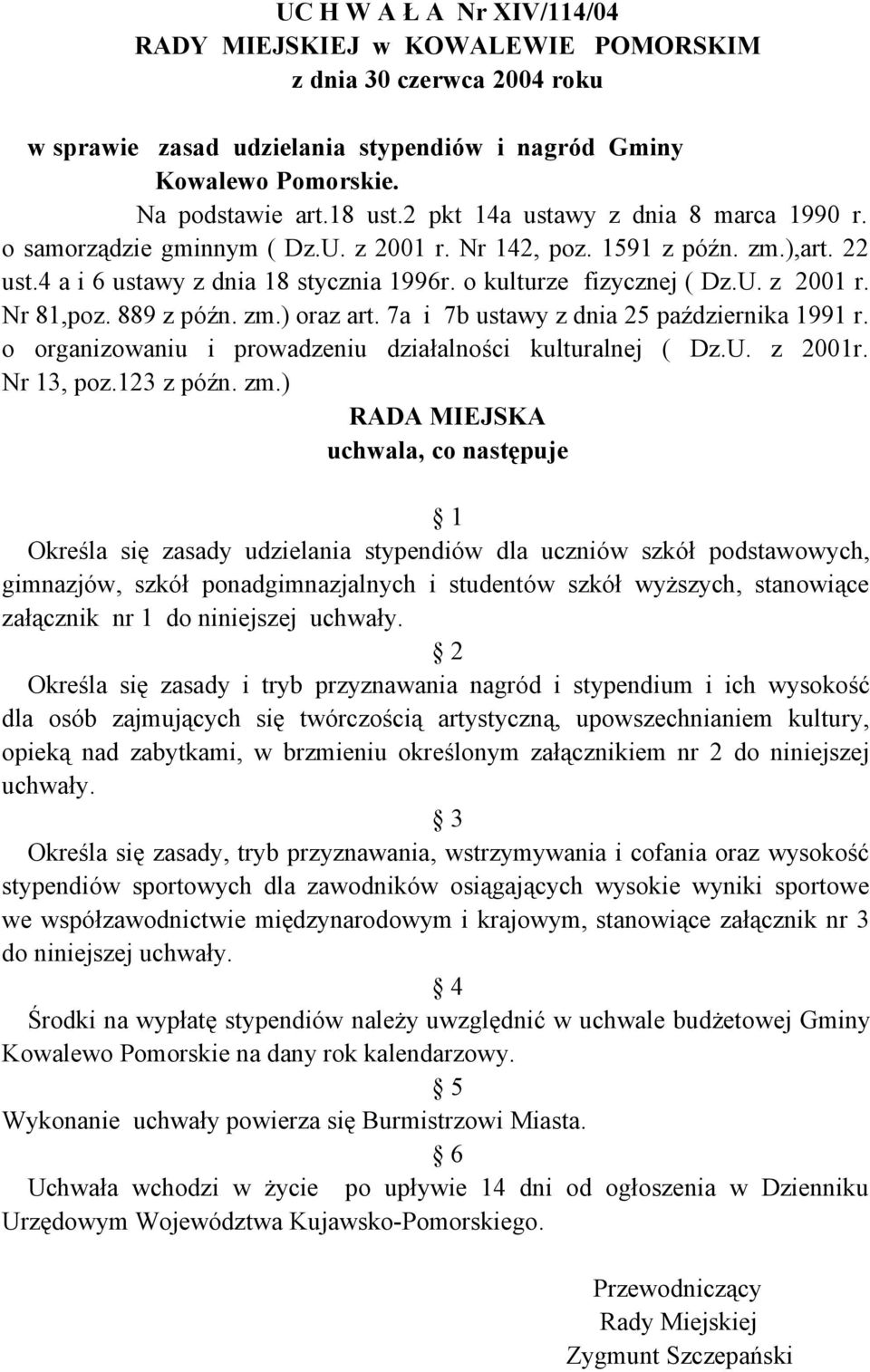 UC H W A Ł A Nr XIV/114/04
RADY MIEJSKIEJ w KOWALEWIE POMORSKIM
z dnia 30 czerwca 2004 roku

w sprawie zasad udzielania stypendiów i nagród Gminy Kowalewo Pomorskie.

Na podstawie art.18 ust.2 pkt 14a ustawy z dnia 8 marca 1990 r. o samorządzie gminnym ( Dz.U. z 2001 r. Nr 142, poz. 1591 z późn. zm.),art. 22 ust.4 a i 6 ustawy z dnia 18 stycznia 1996r. o kulturze fizycznej ( Dz.U. z 2001 r. Nr 81,poz. 889 z późn. zm.) oraz art. 7a i 7b ustawy z dnia 25 października 1991 r. o organizowaniu i prowadzeniu działalności kulturalnej ( Dz.U. z 2001r. Nr 13, poz.123 z późn. zm.)

RADA MIEJSKA
uchwala, co następuje

1

Określa się zasady udzielania stypendiów dla uczniów szkół podstawowych, gimnazjów, szkół ponadgimnazjalnych i studentów szkół wyższych, stanowiące załącznik nr 1 do niniejszej uchwały.

2

Określa się zasady i tryb przyznawania nagród i stypendium i ich wysokość dla osób zajmujących się twórczością artystyczną, upowszechnianiem kultury, opieką nad zabytkami, w brzmieniu określonym załącznikiem nr 2 do niniejszej uchwały.

3

Określa się zasady, tryb przyznawania, wstrzymywania i cofania oraz wysokość stypendiów sportowych dla zawodników osiągających wysokie wyniki sportowe we współzawodnictwie międzynarodowym i krajowym, stanowiące załącznik nr 3 do niniejszej uchwały.

4

Środki na wypłatę stypendiów należy uwzględnić w uchwale budżetowej Gminy Kowalewo Pomorskie na dany rok kalendarzowy.

5

Wykonanie uchwały powierza się Burmistrzowi Miasta.

6

Uchwała wchodzi w życie po upływie 14 dni od ogłoszenia w Dzienniku Urzędowym Województwa Kujawsko-Pomorskiego.

Przewodniczący
Rady Miejskiej
Zygmunt Szczepański